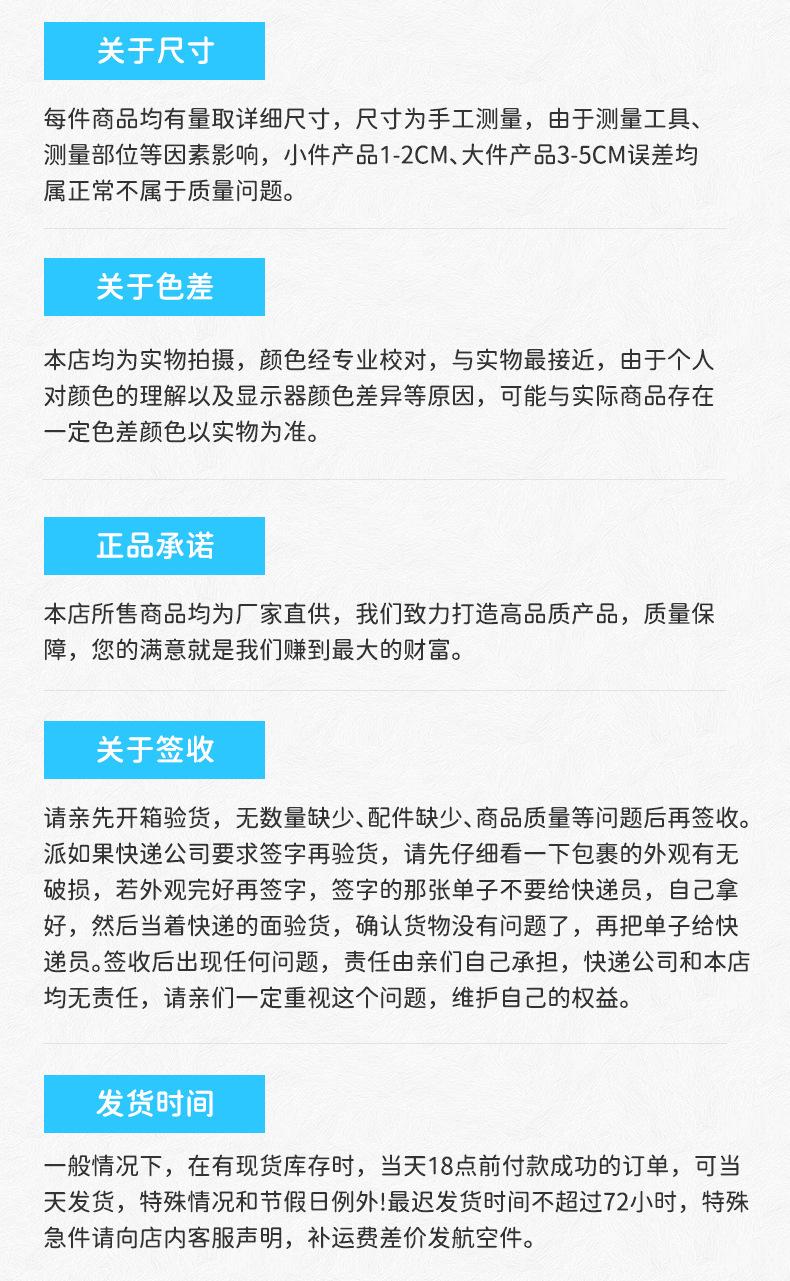 关于尺寸

每件商品均有量取详细尺寸，尺寸为手工测量，由于测量工具、测量部位等因素影响，小件产品1-2CM、大件产品3-5CM误差均属正常不属于质量问题。

关于色差

本店均为实物拍摄，颜色经专业校对，与实物最接近，由于个人对颜色的理解以及显示器颜色差异等原因，可能与实际商品存在一定色差颜色以实物为准。

正品承诺

本店所售商品均为厂家直供，我们致力打造高品质产品，质量保障，您的满意就是我们赚到最大的财富。

关于签收

请亲先开箱验货，无数量缺少、配件缺少、商品质量等问题后再签收。派如果快递公司要求签字再验货，请先仔细看一下包裹的外观有无破损，若外观完好再签字，签字的那张单子不要给快递员，自己拿好，然后当着快递的面验货，确认货物没有问题了，再把单子给快递员。签收后出现任何问题，责任由亲们自己承担，快递公司和本店均无责任，请亲们一定重视这个问题，维护自己的权益。

发货时间

一般情况下，在有现货库存时，当天18点前付款成功的订单，可当天发货，特殊情况和节假日例外!最迟发货时间不超过72小时，特殊急件请向店内客服声明，补运费差价发航空件。